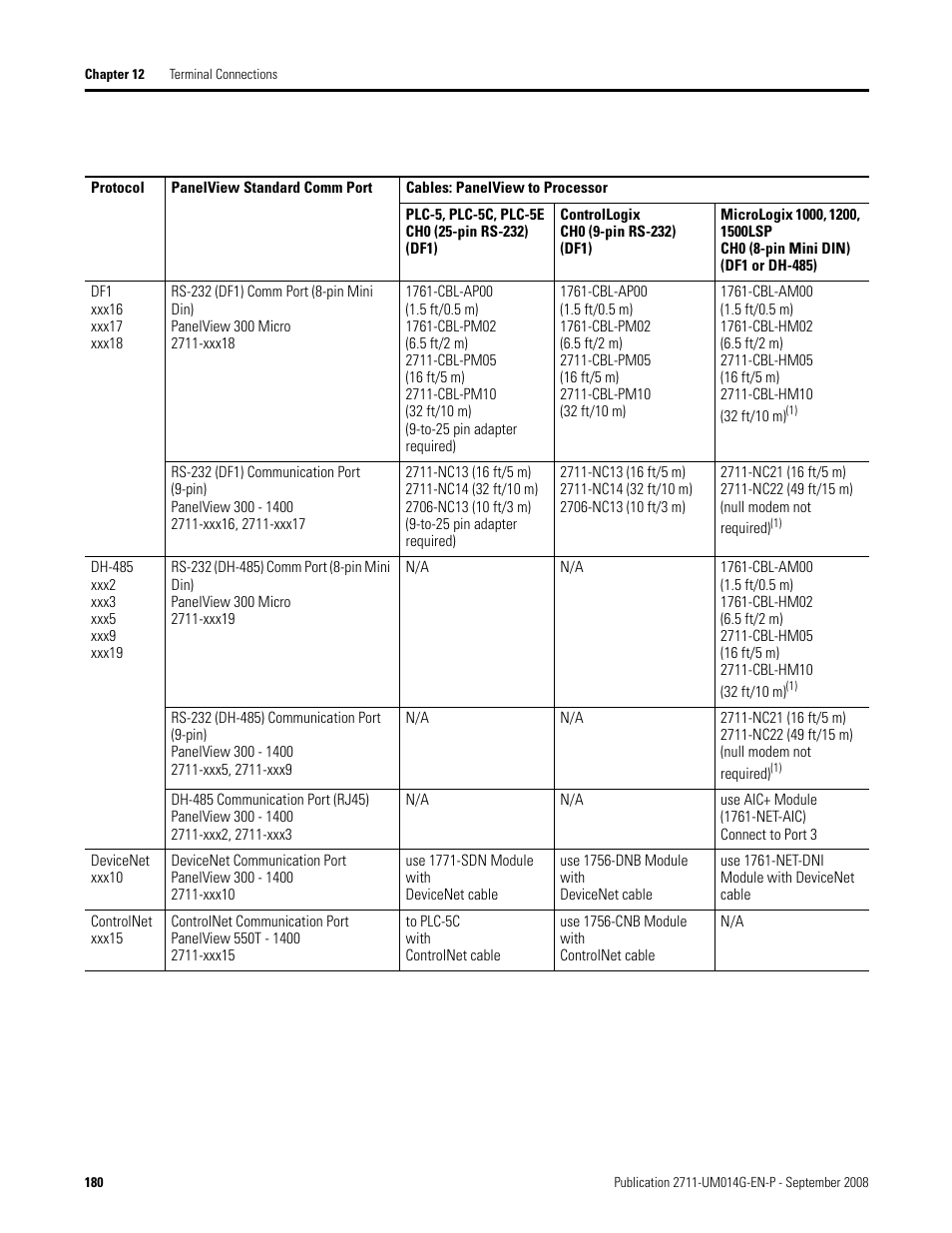 Chapter 12 Terminal Connections

| Protocol | PanelView Standard Comm Port | Cables: PanelView to Processor | | |
|---|---|---|---|---|
| | | PLC-5, PLC-5C, PLC-5E CH0 (25-pin RS-232) (DF1) | ControlLogix CH0 (9-pin RS-232) (DF1) | MicroLogix 1000, 1200, 1500LSP CH0 (8-pin Mini DIN) (DF1 or DH-485) |
| DF1 xxx16 xxx17 xxx18 | RS-232 (DF1) Comm Port (8-pin Mini Din) PanelView 300 Micro 2711-xxx18 | 1761-CBL-AP00 (1.5 ft/0.5 m) 1761-CBL-PM02 (6.5 ft/2 m) 2711-CBL-PM05 (16 ft/5 m) 2711-CBL-PM10 (32 ft/10 m) (9-to-25 pin adapter required) | 1761-CBL-AP00 (1.5 ft/0.5 m) 1761-CBL-PM02 (6.5 ft/2 m) 2711-CBL-PM05 (16 ft/5 m) 2711-CBL-PM10 (32 ft/10 m) | 1761-CBL-AM00 (1.5 ft/0.5 m) 1761-CBL-HM02 (6.5 ft/2 m) 2711-CBL-HM05 (16 ft/5 m) 2711-CBL-HM10 (32 ft/10 m)$^{(1)}$ |
| | RS-232 (DF1) Communication Port (9-pin) PanelView 300 - 1400 2711-xxx16, 2711-xxx17 | 2711-NC13 (16 ft/5 m) 2711-NC14 (32 ft/10 m) 2706-NC13 (10 ft/3 m) (9-to-25 pin adapter required) | 2711-NC13 (16 ft/5 m) 2711-NC14 (32 ft/10 m) 2706-NC13 (10 ft/3 m) | 2711-NC21 (16 ft/5 m) 2711-NC22 (49 ft/15 m) (null modem not required)$^{(1)}$ |
| DH-485 xxx2 xxx3 xxx5 xxx9 xxx19 | RS-232 (DH-485) Comm Port (8-pin Mini Din) PanelView 300 Micro 2711-xxx19 | N/A | N/A | 1761-CBL-AM00 (1.5 ft/0.5 m) 1761-CBL-HM02 (6.5 ft/2 m) 2711-CBL-HM05 (16 ft/5 m) 2711-CBL-HM10 (32 ft/10 m)$^{(1)}$ |
| | RS-232 (DH-485) Communication Port (9-pin) PanelView 300 - 1400 2711-xxx5, 2711-xxx9 | N/A | N/A | 2711-NC21 (16 ft/5 m) 2711-NC22 (49 ft/15 m) (null modem not required)$^{(1)}$ |
| | DH-485 Communication Port (RJ45) PanelView 300 - 1400 2711-xxx2, 2711-xxx3 | N/A | N/A | use AIC+ Module (1761-NET-AIC) Connect to Port 3 |
| DeviceNet xxx10 | DeviceNet Communication Port PanelView 300 - 1400 2711-xxx10 | use 1771-SDN Module with DeviceNet cable | use 1756-DNB Module with DeviceNet cable | use 1761-NET-DNI Module with DeviceNet cable |
| ControlNet xxx15 | ControlNet Communication Port PanelView 550T - 1400 2711-xxx15 | to PLC-5C with ControlNet cable | use 1756-CNB Module with ControlNet cable | N/A |

180 Publication 2711-UM014G-EN-P - September 2008